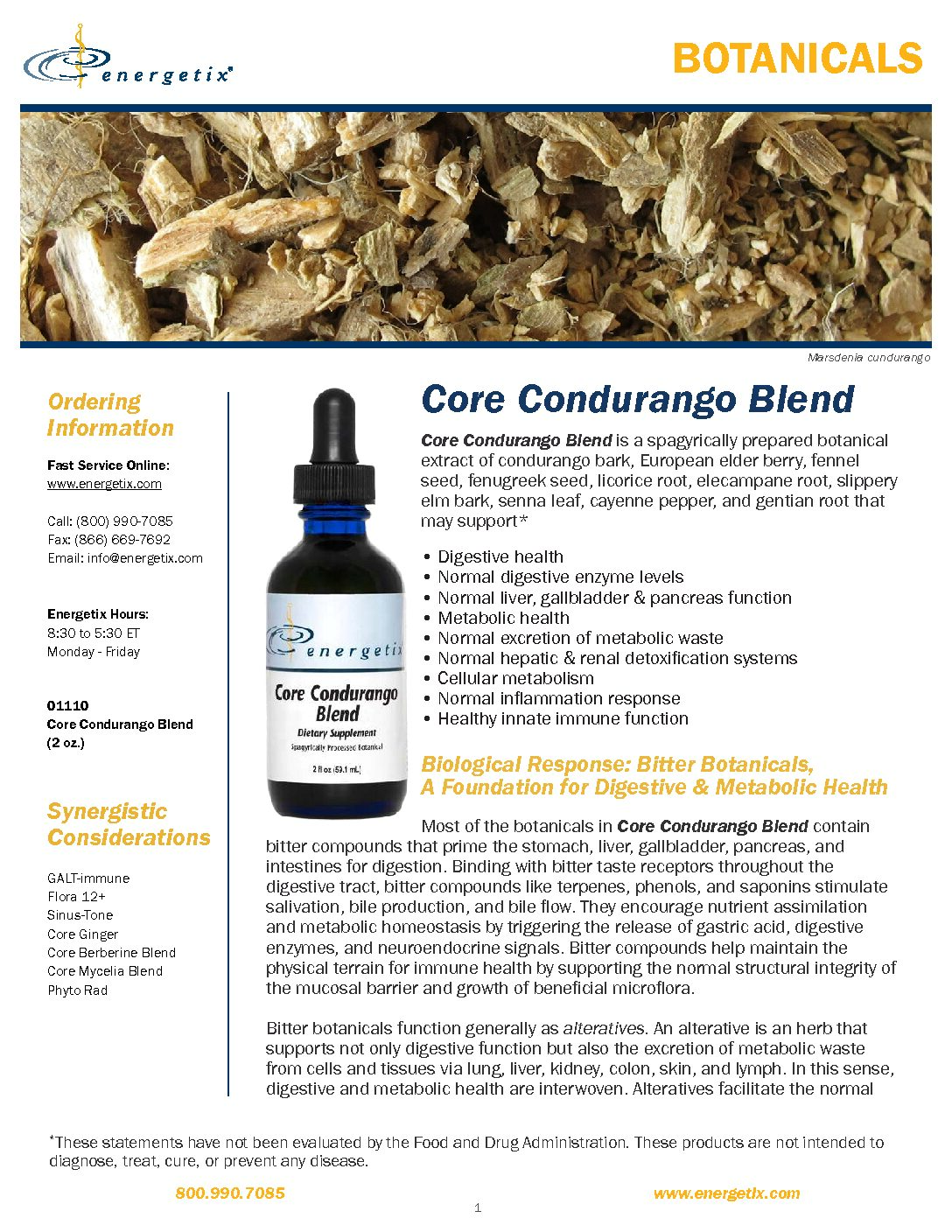 energetix®

BOTANICALS

Marsdenia cundurango

Ordering Information

Fast Service Online:
www.energetix.com

Call: (800) 990-7085
Fax: (866) 669-7692
Email: info@energetix.com

Energetix Hours:
8:30 to 5:30 ET
Monday - Friday

01110
Core Condurango Blend
(2 oz.)

Synergistic Considerations

GALT-immune
Flora 12+
Sinus-Tone
Core Ginger
Core Berberine Blend
Core Mycelia Blend
Phyto Rad

energetix
Core Condurango Blend
Dietary Supplement
Spagyrically Processed Botanical
2 fl oz (59.1 mL)

Core Condurango Blend

Core Condurango Blend is a spagyrically prepared botanical extract of condurango bark, European elder berry, fennel seed, fenugreek seed, licorice root, elecampane root, slippery elm bark, senna leaf, cayenne pepper, and gentian root that may support*

• Digestive health
• Normal digestive enzyme levels
• Normal liver, gallbladder & pancreas function
• Metabolic health
• Normal excretion of metabolic waste
• Normal hepatic & renal detoxification systems
• Cellular metabolism
• Normal inflammation response
• Healthy innate immune function

Biological Response: Bitter Botanicals, A Foundation for Digestive & Metabolic Health

Most of the botanicals in Core Condurango Blend contain bitter compounds that prime the stomach, liver, gallbladder, pancreas, and intestines for digestion. Binding with bitter taste receptors throughout the digestive tract, bitter compounds like terpenes, phenols, and saponins stimulate salivation, bile production, and bile flow. They encourage nutrient assimilation and metabolic homeostasis by triggering the release of gastric acid, digestive enzymes, and neuroendocrine signals. Bitter compounds help maintain the physical terrain for immune health by supporting the normal structural integrity of the mucosal barrier and growth of beneficial microflora.

Bitter botanicals function generally as alteratives. An alterative is an herb that supports not only digestive function but also the excretion of metabolic waste from cells and tissues via lung, liver, kidney, colon, skin, and lymph. In this sense, digestive and metabolic health are interwoven. Alteratives facilitate the normal

*These statements have not been evaluated by the Food and Drug Administration. These products are not intended to diagnose, treat, cure, or prevent any disease.

800.990.7085
www.energetix.com
1